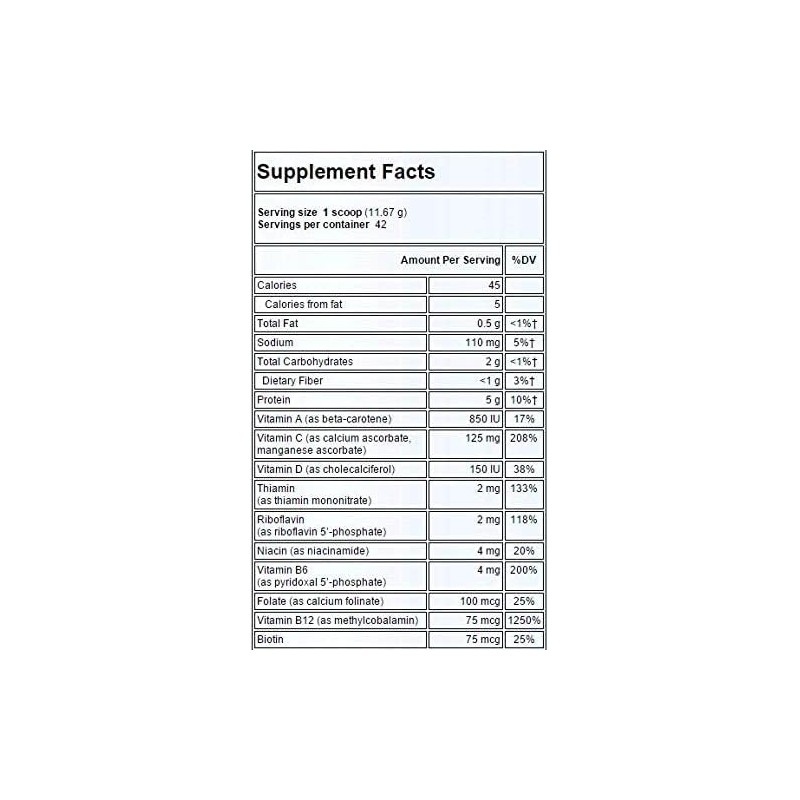 Supplement Facts

Serving size 1 scoop (11.67 g)
Servings per container 42

| | Amount Per Serving | %DV |
|---|---|---|
| Calories | 45 | |
| Calories from fat | 5 | |
| Total Fat | 0.5 g | <1%† |
| Sodium | 110 mg | 5%† |
| Total Carbohydrates | 2 g | <1%† |
| Dietary Fiber | <1 g | 3%† |
| Protein | 5 g | 10%† |
| Vitamin A (as beta-carotene) | 850 IU | 17% |
| Vitamin C (as calcium ascorbate, manganese ascorbate) | 125 mg | 208% |
| Vitamin D (as cholecalciferol) | 150 IU | 38% |
| Thiamin (as thiamin mononitrate) | 2 mg | 133% |
| Riboflavin (as riboflavin 5'-phosphate) | 2 mg | 118% |
| Niacin (as niacinamide) | 4 mg | 20% |
| Vitamin B6 (as pyridoxal 5'-phosphate) | 4 mg | 200% |
| Folate (as calcium folinate) | 100 mcg | 25% |
| Vitamin B12 (as methylcobalamin) | 75 mcg | 1250% |
| Biotin | 75 mcg | 25% |